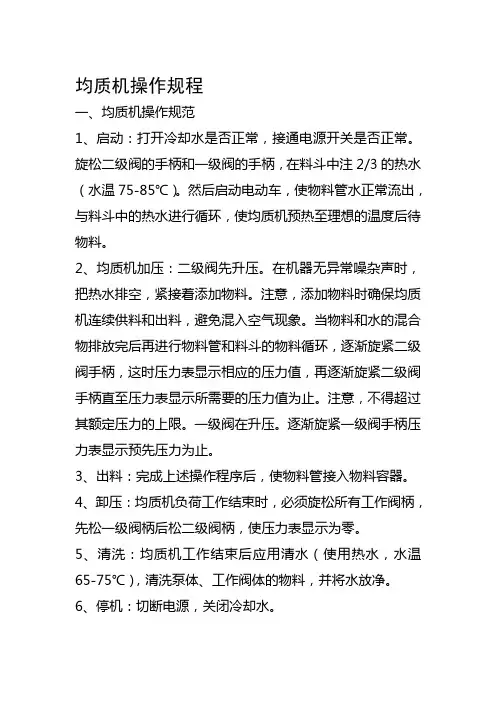 均质机操作规程

一、均质机操作规范

1、启动：打开冷却水是否正常，接通电源开关是否正常。旋松二级阀的手柄和一级阀的手柄，在料斗中注 2/3 的热水（水温 75-85℃）。然后启动电动车，使物料管水正常流出，与料斗中的热水进行循环，使均质机预热至理想的温度后待物料。

2、均质机加压：二级阀先升压。在机器无异常噪杂声时，把热水排空，紧接着添加物料。注意，添加物料时确保均质机连续供料和出料，避免混入空气现象。当物料和水的混合物排放完后再进行物料管和料斗的物料循环，逐渐旋紧二级阀手柄，这时压力表显示相应的压力值，再逐渐旋紧二级阀手柄直至压力表显示所需要的压力值为止。注意，不得超过其额定压力的上限。一级阀在升压。逐渐旋紧一级阀手柄压力表显示预先压力为止。

3、出料：完成上述操作程序后，使物料管接入物料容器。

4、卸压：均质机负荷工作结束时，必须旋松所有工作阀柄，先松一级阀柄后松二级阀柄，使压力表显示为零。

5、清洗：均质机工作结束后应用清水（使用热水，水温 65-75℃），清洗泵体、工作阀体的物料，并将水放净。

6、停机：切断电源，关闭冷却水。